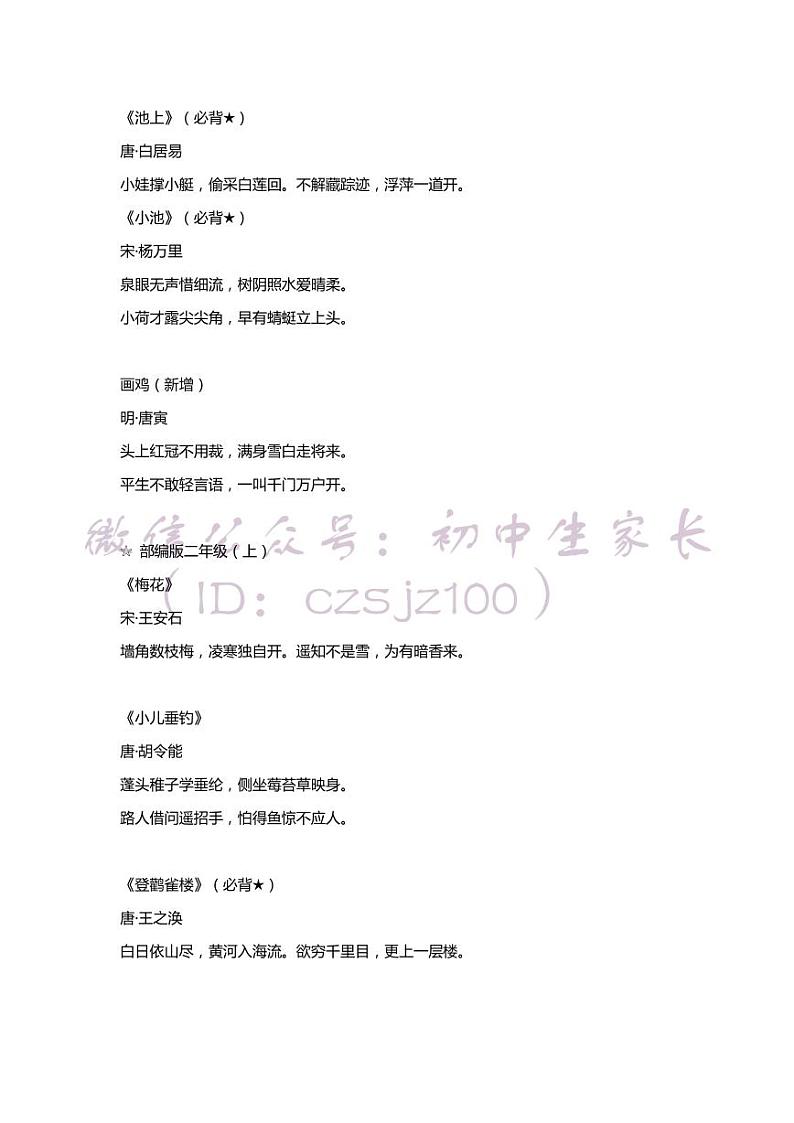 《池上》（必背★）

唐·白居易

小娃撑小艇，偷采白莲回。不解藏踪迹，浮萍一道开。

《小池》（必背★）

宋·杨万里

泉眼无声惜细流，树阴照水爱晴柔。

小荷才露尖尖角，早有蜻蜓立上头。

画鸡（新增）

明·唐寅

头上红冠不用裁，满身雪白走将来。

平生不敢轻言语，一叫千门万户开。

微信公众号：初中生家长

（ID：czsjz100）

☆ 部编版二年级（上）

《梅花》

宋·王安石

墙角数枝梅，凌寒独自开。遥知不是雪，为有暗香来。

《小儿垂钓》

唐·胡令能

蓬头稚子学垂纶，侧坐莓苔草映身。

路人借问遥招手，怕得鱼惊不应人。

《登鹳雀楼》（必背★）

唐·王之涣

白日依山尽，黄河入海流。欲穷千里目，更上一层楼。